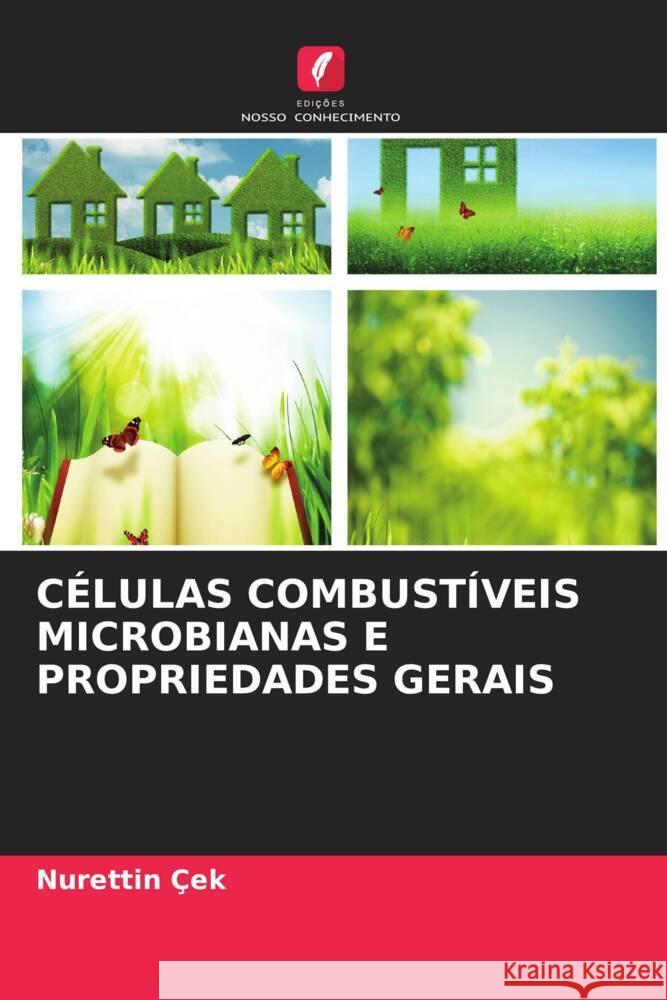 EDIÇÕES
NOSSO CONHECIMENTO

CÉLULAS COMBUSTÍVEIS MICROBIANAS E PROPRIEDADES GERAIS

Nurettin Çek